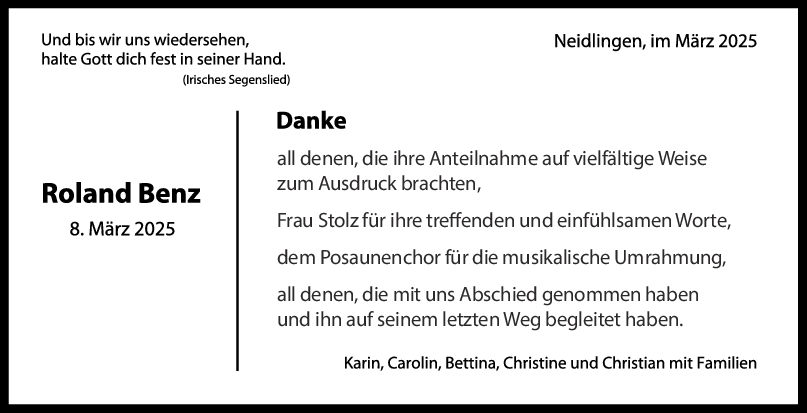 Und bis wir uns wiedersehen,
halte Gott dich fest in seiner Hand.
(Irisches Segenslied)

Neidlingen, im März 2025

Roland Benz
8. März 2025

Danke

all denen, die ihre Anteilnahme auf vielfältige Weise zum Ausdruck brachten,

Frau Stolz für ihre treffenden und einfühlsamen Worte,

dem Posaunenchor für die musikalische Umrahmung,

all denen, die mit uns Abschied genommen haben und ihn auf seinem letzten Weg begleitet haben.

Karin, Carolin, Bettina, Christine und Christian mit Familien